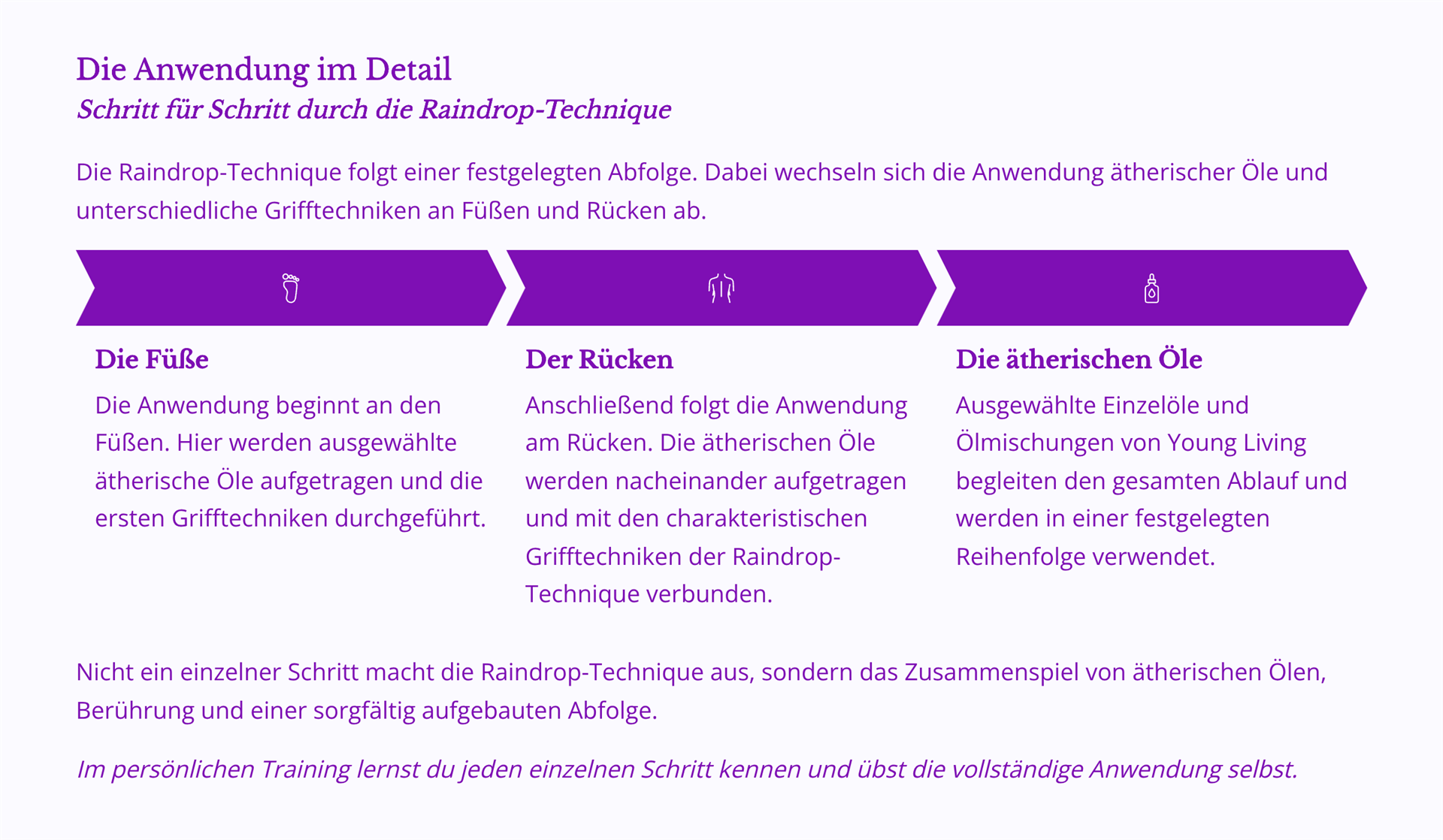 Die Anwendung im Detail
Schritt für Schritt durch die Raindrop-Technique

Die Raindrop-Technique folgt einer festgelegten Abfolge. Dabei wechseln sich die Anwendung ätherischer Öle und unterschiedliche Grifftechniken an Füßen und Rücken ab.

Die Füße

Die Anwendung beginnt an den Füßen. Hier werden ausgewählte ätherische Öle aufgetragen und die ersten Grifftechniken durchgeführt.

Der Rücken

Anschließend folgt die Anwendung am Rücken. Die ätherischen Öle werden nacheinander aufgetragen und mit den charakteristischen Grifftechniken der Raindrop-Technique verbunden.

Die ätherischen Öle

Ausgewählte Einzelöle und Ölmischungen von Young Living begleiten den gesamten Ablauf und werden in einer festgelegten Reihenfolge verwendet.

Nicht ein einzelner Schritt macht die Raindrop-Technique aus, sondern das Zusammenspiel von ätherischen Ölen, Berührung und einer sorgfältig aufgebauten Abfolge.

Im persönlichen Training lernst du jeden einzelnen Schritt kennen und übst die vollständige Anwendung selbst.